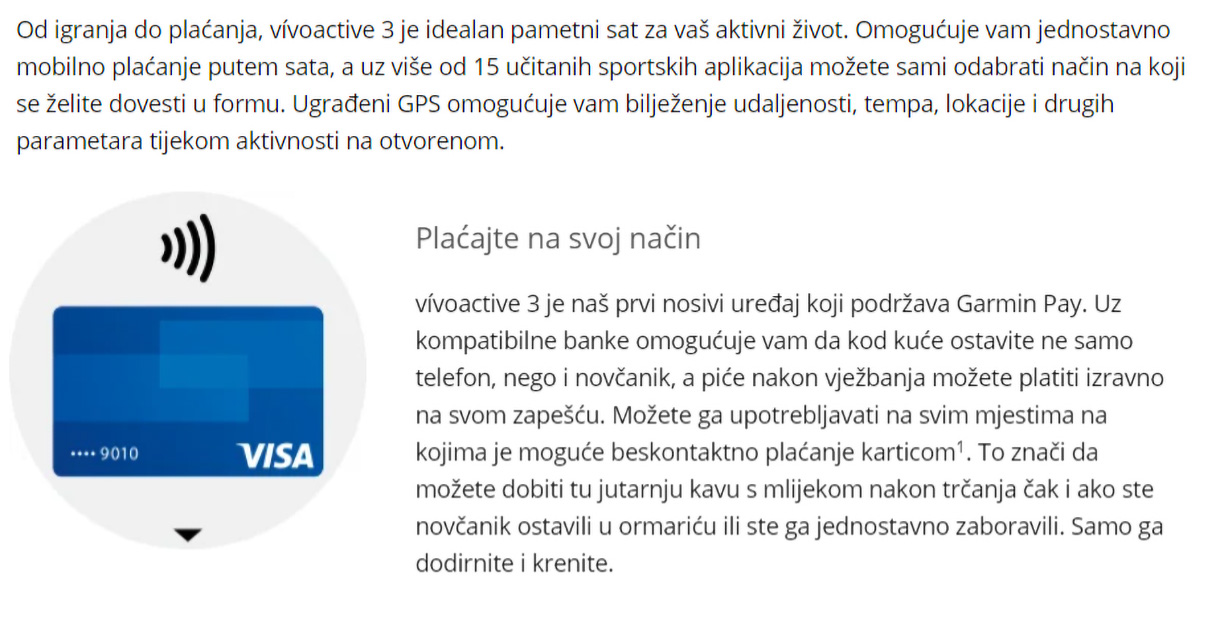 Od igranja do plaćanja, vívoactive 3 je idealan pametni sat za vaš aktivni život. Omogućuje vam jednostavno mobilno plaćanje putem sata, a uz više od 15 učitanih sportskih aplikacija možete sami odabrati način na koji se želite dovesti u formu. Ugrađeni GPS omogućuje vam bilježenje udaljenosti, tempa, lokacije i drugih parametara tijekom aktivnosti na otvorenom.

•••• 9010 VISA

Plaćajte na svoj način

vívoactive 3 je naš prvi nosivi uređaj koji podržava Garmin Pay. Uz kompatibilne banke omogućuje vam da kod kuće ostavite ne samo telefon, nego i novčanik, a piće nakon vježbanja možete platiti izravno na svom zapešću. Možete ga upotrebljavati na svim mjestima na kojima je moguće beskontaktno plaćanje karticom$^1$. To znači da možete dobiti tu jutarnju kavu s mlijekom nakon trčanja čak i ako ste novčanik ostavili u ormariću ili ste ga jednostavno zaboravili. Samo ga dodirnite i krenite.